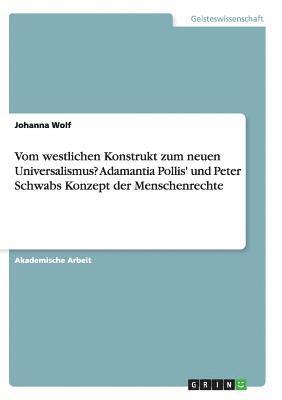 Geisteswissenschaft

Johanna Wolf

Vom westlichen Konstrukt zum neuen Universalismus? Adamantia Pollis' und Peter Schwabs Konzept der Menschenrechte

Akademische Arbeit

GRIN